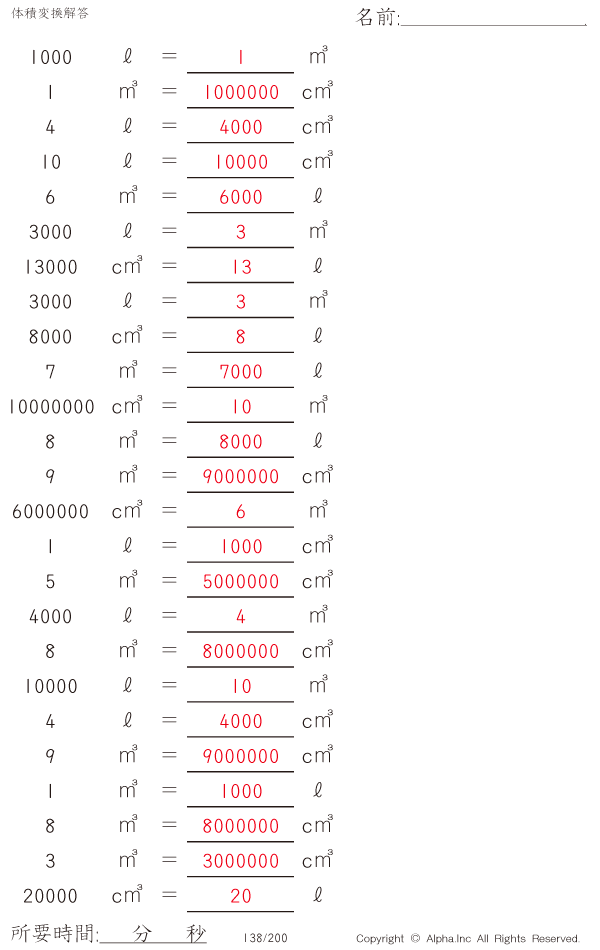 体積変換解答

名前:____

1000 ℓ = 1 $m^3$

1 $m^3$ = 1000000 $cm^3$

4 ℓ = 4000 $cm^3$

10 ℓ = 10000 $cm^3$

6 $m^3$ = 6000 ℓ

3000 ℓ = 3 $m^3$

13000 $cm^3$ = 13 ℓ

3000 ℓ = 3 $m^3$

8000 $cm^3$ = 8 ℓ

7 $m^3$ = 7000 ℓ

10000000 $cm^3$ = 10 $m^3$

8 $m^3$ = 8000 ℓ

9 $m^3$ = 9000000 $cm^3$

6000000 $cm^3$ = 6 $m^3$

1 ℓ = 1000 $cm^3$

5 $m^3$ = 5000000 $cm^3$

4000 ℓ = 4 $m^3$

8 $m^3$ = 8000000 $cm^3$

10000 ℓ = 10 $m^3$

4 ℓ = 4000 $cm^3$

9 $m^3$ = 9000000 $cm^3$

1 $m^3$ = 1000 ℓ

8 $m^3$ = 8000000 $cm^3$

3 $m^3$ = 3000000 $cm^3$

20000 $cm^3$ = 20 ℓ

所要時間:____分____秒 138/200 Copyright © Alpha.Inc All Rights Reserved.